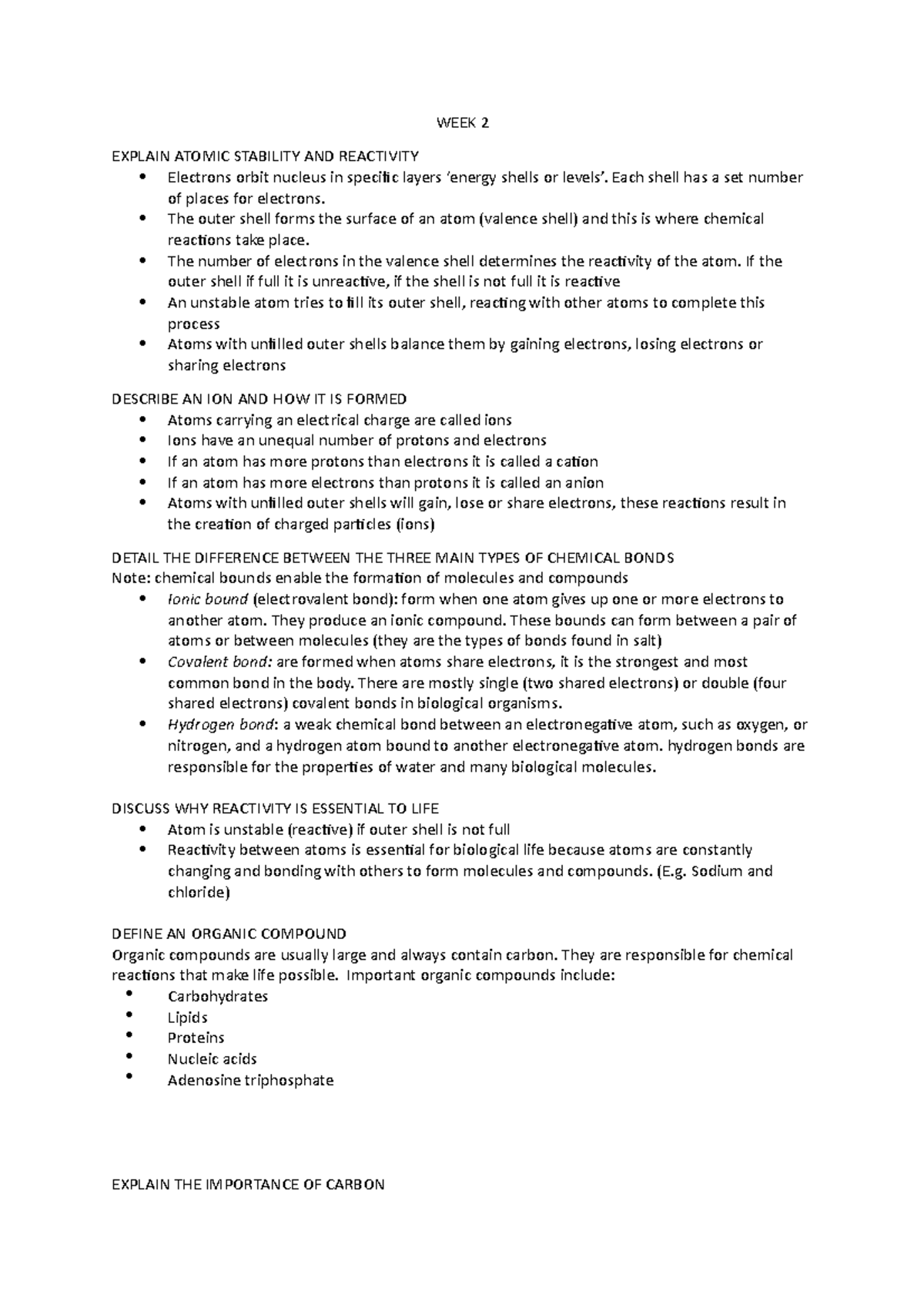 WEEK 2

EXPLAIN ATOMIC STABILITY AND REACTIVITY
• Electrons orbit nucleus in specific layers 'energy shells or levels'. Each shell has a set number of places for electrons.
• The outer shell forms the surface of an atom (valence shell) and this is where chemical reactions take place.
• The number of electrons in the valence shell determines the reactivity of the atom. If the outer shell if full it is unreactive, if the shell is not full it is reactive
• An unstable atom tries to fill its outer shell, reacting with other atoms to complete this process
• Atoms with unfilled outer shells balance them by gaining electrons, losing electrons or sharing electrons

DESCRIBE AN ION AND HOW IT IS FORMED
• Atoms carrying an electrical charge are called ions
• Ions have an unequal number of protons and electrons
• If an atom has more protons than electrons it is called a cation
• If an atom has more electrons than protons it is called an anion
• Atoms with unfilled outer shells will gain, lose or share electrons, these reactions result in the creation of charged particles (ions)

DETAIL THE DIFFERENCE BETWEEN THE THREE MAIN TYPES OF CHEMICAL BONDS
Note: chemical bounds enable the formation of molecules and compounds
• Ionic bound (electrovalent bond): form when one atom gives up one or more electrons to another atom. They produce an ionic compound. These bounds can form between a pair of atoms or between molecules (they are the types of bonds found in salt)
• Covalent bond: are formed when atoms share electrons, it is the strongest and most common bond in the body. There are mostly single (two shared electrons) or double (four shared electrons) covalent bonds in biological organisms.
• Hydrogen bond: a weak chemical bond between an electronegative atom, such as oxygen, or nitrogen, and a hydrogen atom bound to another electronegative atom. hydrogen bonds are responsible for the properties of water and many biological molecules.

DISCUSS WHY REACTIVITY IS ESSENTIAL TO LIFE
• Atom is unstable (reactive) if outer shell is not full
• Reactivity between atoms is essential for biological life because atoms are constantly changing and bonding with others to form molecules and compounds. (E.g. Sodium and chloride)

DEFINE AN ORGANIC COMPOUND
Organic compounds are usually large and always contain carbon. They are responsible for chemical reactions that make life possible. Important organic compounds include:
• Carbohydrates
• Lipids
• Proteins
• Nucleic acids
• Adenosine triphosphate

EXPLAIN THE IMPORTANCE OF CARBON